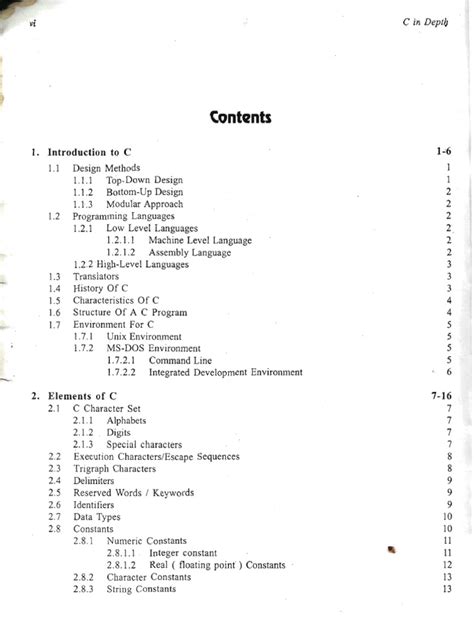 vi

C in Depth

Contents

1. Introduction to C 1-6
1.1 Design Methods 1
1.1.1 Top-Down Design 1
1.1.2 Bottom-Up Design 2
1.1.3 Modular Approach 2
1.2 Programming Languages 2
1.2.1 Low Level Languages 2
1.2.1.1 Machine Level Language 2
1.2.1.2 Assembly Language 2
1.2.2 High-Level Languages 3
1.3 Translators 3
1.4 History Of C 3
1.5 Characteristics Of C 4
1.6 Structure Of A C Program 4
1.7 Environment For C 5
1.7.1 Unix Environment 5
1.7.2 MS-DOS Environment 5
1.7.2.1 Command Line 5
1.7.2.2 Integrated Development Environment 6

2. Elements of C 7-16
2.1 C Character Set 7
2.1.1 Alphabets 7
2.1.2 Digits 7
2.1.3 Special characters 7
2.2 Execution Characters/Escape Sequences 8
2.3 Trigraph Characters 8
2.4 Delimiters 9
2.5 Reserved Words / Keywords 9
2.6 Identifiers 9
2.7 Data Types 10
2.8 Constants 10
2.8.1 Numeric Constants 11
2.8.1.1 Integer constant 11
2.8.1.2 Real ( floating point ) Constants 12
2.8.2 Character Constants 13
2.8.3 String Constants 13